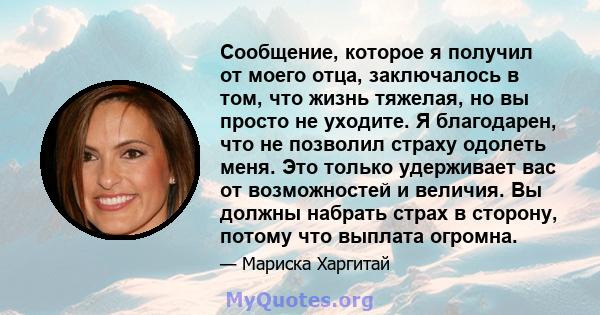 Сообщение, которое я получил от моего отца, заключалось в том, что жизнь тяжелая, но вы просто не уходите. Я благодарен, что не позволил страху одолеть меня. Это только удерживает вас от возможностей и величия. Вы должны набрать страх в сторону, потому что выплата огромна.

— Мариска Харгитай

MyQuotes.org